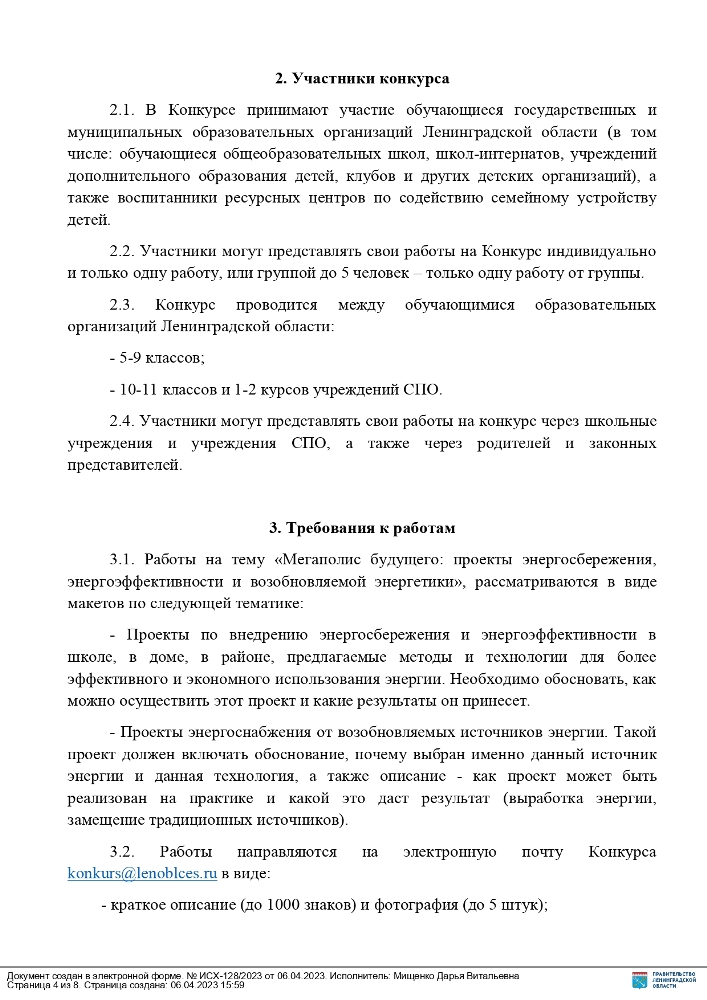 2. Участники конкурса

2.1. В Конкурсе принимают участие обучающиеся государственных и муниципальных образовательных организаций Ленинградской области (в том числе: обучающиеся общеобразовательных школ, школ-интернатов, учреждений дополнительного образования детей, клубов и других детских организаций), а также воспитанники ресурсных центров по содействию семейному устройству детей.

2.2. Участники могут представлять свои работы на Конкурс индивидуально и только одну работу, или группой до 5 человек – только одну работу от группы.

2.3. Конкурс проводится между обучающимися образовательных организаций Ленинградской области:

- 5-9 классов;

- 10-11 классов и 1-2 курсов учреждений СПО.

2.4. Участники могут представлять свои работы на конкурс через школьные учреждения и учреждения СПО, а также через родителей и законных представителей.

3. Требования к работам

3.1. Работы на тему «Мегаполис будущего: проекты энергосбережения, энергоэффективности и возобновляемой энергетики», рассматриваются в виде макетов по следующей тематике:

- Проекты по внедрению энергосбережения и энергоэффективности в школе, в доме, в районе, предлагаемые методы и технологии для более эффективного и экономного использования энергии. Необходимо обосновать, как можно осуществить этот проект и какие результаты он принесет.

- Проекты энергоснабжения от возобновляемых источников энергии. Такой проект должен включать обоснование, почему выбран именно данный источник энергии и данная технология, а также описание - как проект может быть реализован на практике и какой это даст результат (выработка энергии, замещение традиционных источников).

3.2. Работы направляются на электронную почту Конкурса konkurs@lenoblces.ru в виде:

- краткое описание (до 1000 знаков) и фотография (до 5 штук);

Документ создан в электронной форме. № ИСХ-128/2023 от 06.04.2023. Исполнитель: Мищенко Дарья Витальевна
Страница 4 из 8. Страница создана: 06.04.2023 15:59

ПРАВИТЕЛЬСТВО ЛЕНИНГРАДСКОЙ ОБЛАСТИ